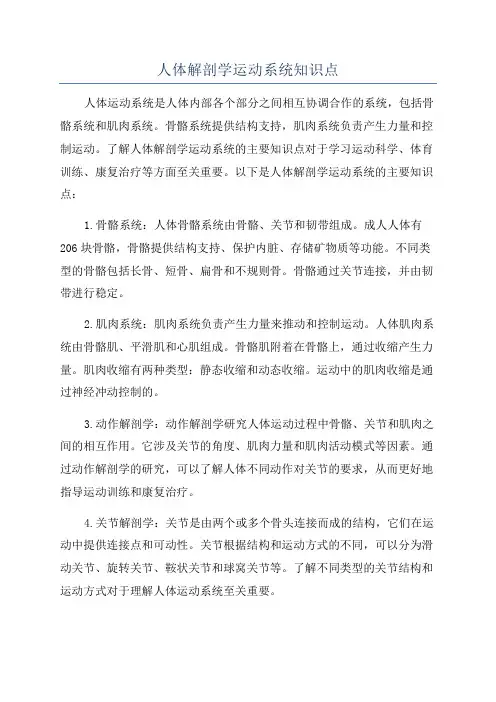 人体解剖学运动系统知识点

人体运动系统是人体内部各个部分之间相互协调合作的系统，包括骨骼系统和肌肉系统。骨骼系统提供结构支持，肌肉系统负责产生力量和控制运动。了解人体解剖学运动系统的主要知识点对于学习运动科学、体育训练、康复治疗等方面至关重要。以下是人体解剖学运动系统的主要知识点：

1.骨骼系统：人体骨骼系统由骨骼、关节和韧带组成。成人人体有206块骨骼，骨骼提供结构支持、保护内脏、存储矿物质等功能。不同类型的骨骼包括长骨、短骨、扁骨和不规则骨。骨骼通过关节连接，并由韧带进行稳定。

2.肌肉系统：肌肉系统负责产生力量来推动和控制运动。人体肌肉系统由骨骼肌、平滑肌和心肌组成。骨骼肌附着在骨骼上，通过收缩产生力量。肌肉收缩有两种类型：静态收缩和动态收缩。运动中的肌肉收缩是通过神经冲动控制的。

3.动作解剖学：动作解剖学研究人体运动过程中骨骼、关节和肌肉之间的相互作用。它涉及关节的角度、肌肉力量和肌肉活动模式等因素。通过动作解剖学的研究，可以了解人体不同动作对关节的要求，从而更好地指导运动训练和康复治疗。

4.关节解剖学：关节是由两个或多个骨头连接而成的结构，它们在运动中提供连接点和可动性。关节根据结构和运动方式的不同，可以分为滑动关节、旋转关节、鞍状关节和球窝关节等。了解不同类型的关节结构和运动方式对于理解人体运动系统至关重要。